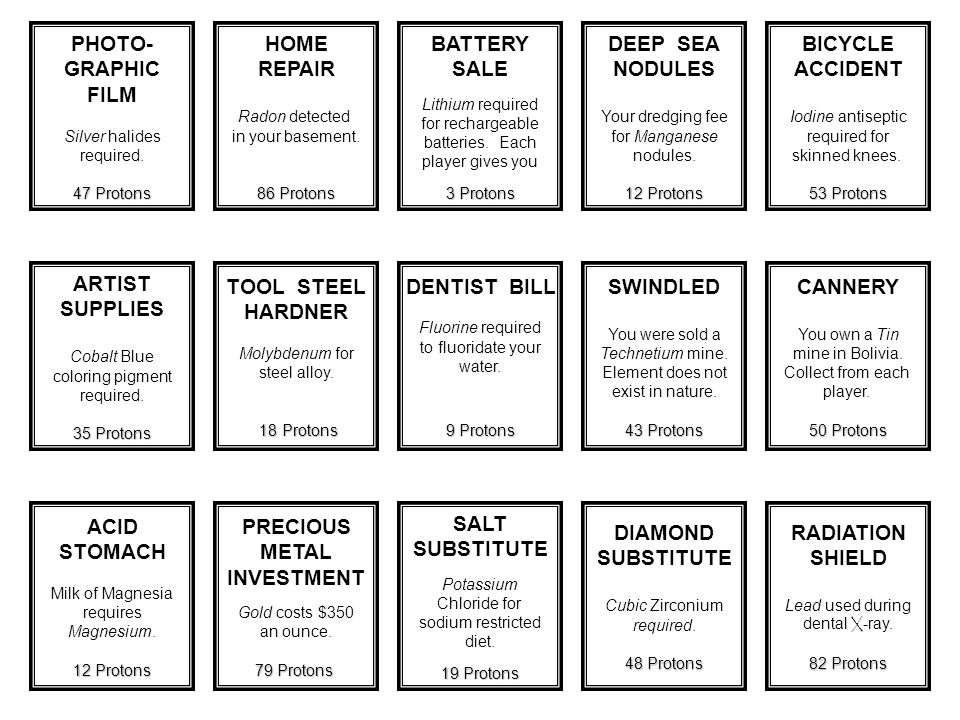 PHOTO-GRAPHIC FILM

Silver halides required.

47 Protons

HOME REPAIR

Radon detected in your basement.

86 Protons

BATTERY SALE

Lithium required for rechargeable batteries. Each player gives you

3 Protons

DEEP SEA NODULES

Your dredging fee for Manganese nodules.

12 Protons

BICYCLE ACCIDENT

Iodine antiseptic required for skinned knees.

53 Protons

ARTIST SUPPLIES

Cobalt Blue coloring pigment required.

35 Protons

TOOL STEEL HARDNER

Molybdenum for steel alloy.

18 Protons

DENTIST BILL

Fluorine required to fluoridate your water.

9 Protons

SWINDLED

You were sold a Technetium mine. Element does not exist in nature.

43 Protons

CANNERY

You own a Tin mine in Bolivia. Collect from each player.

50 Protons

ACID STOMACH

Milk of Magnesia requires Magnesium.

12 Protons

PRECIOUS METAL INVESTMENT

Gold costs $350 an ounce.

79 Protons

SALT SUBSTITUTE

Potassium Chloride for sodium restricted diet.

19 Protons

DIAMOND SUBSTITUTE

Cubic Zirconium required.

48 Protons

RADIATION SHIELD

Lead used during dental X-ray.

82 Protons